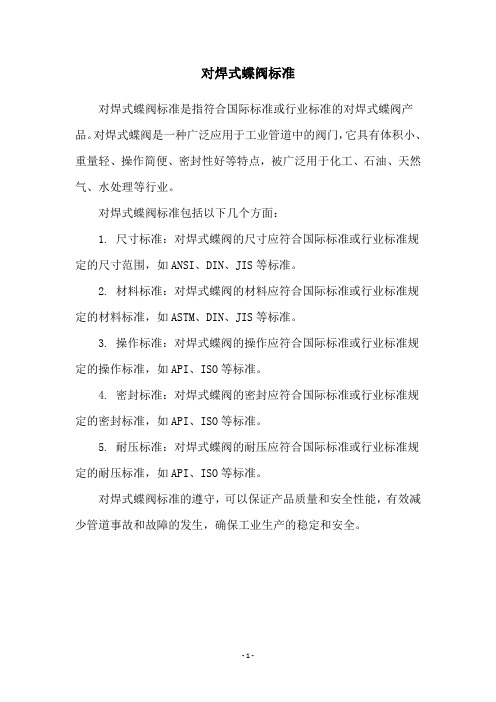 对焊式蝶阀标准

对焊式蝶阀标准是指符合国际标准或行业标准的对焊式蝶阀产品。对焊式蝶阀是一种广泛应用于工业管道中的阀门，它具有体积小、重量轻、操作简便、密封性好等特点，被广泛用于化工、石油、天然气、水处理等行业。

对焊式蝶阀标准包括以下几个方面：

1. 尺寸标准：对焊式蝶阀的尺寸应符合国际标准或行业标准规定的尺寸范围，如ANSI、DIN、JIS等标准。

2. 材料标准：对焊式蝶阀的材料应符合国际标准或行业标准规定的材料标准，如ASTM、DIN、JIS等标准。

3. 操作标准：对焊式蝶阀的操作应符合国际标准或行业标准规定的操作标准，如API、ISO等标准。

4. 密封标准：对焊式蝶阀的密封应符合国际标准或行业标准规定的密封标准，如API、ISO等标准。

5. 耐压标准：对焊式蝶阀的耐压应符合国际标准或行业标准规定的耐压标准，如API、ISO等标准。

对焊式蝶阀标准的遵守，可以保证产品质量和安全性能，有效减少管道事故和故障的发生，确保工业生产的稳定和安全。

- 1 -